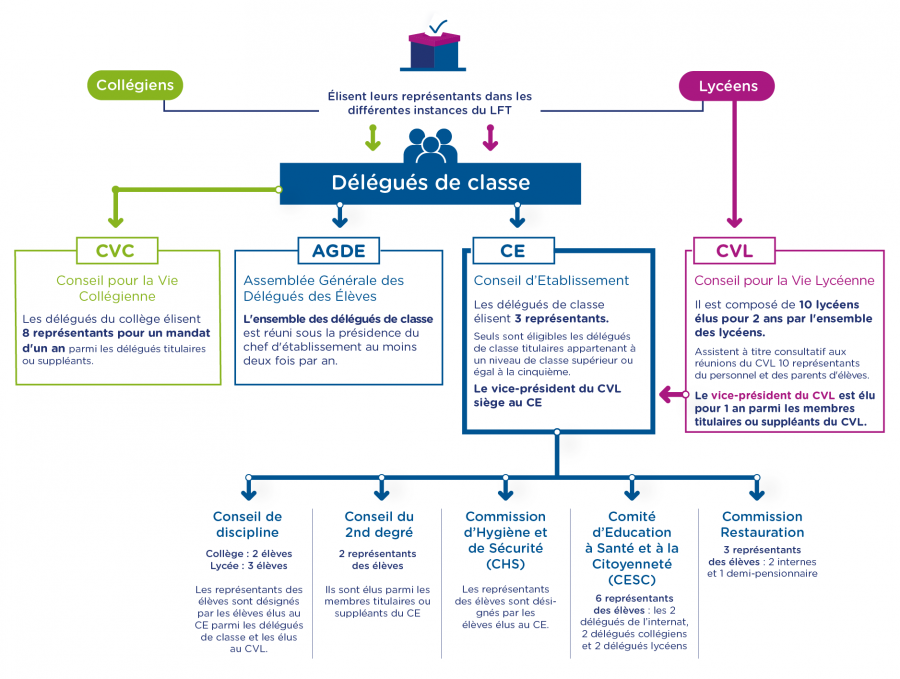 Collégiens

Élisent leurs représentants dans les différentes instances du LFT

Lycéens

Délégués de classe

CVC

Conseil pour la Vie Collégienne

Les délégués du collège élisent 8 représentants pour un mandat d'un an parmi les délégués titulaires ou suppléants.

AGDE

Assemblée Générale des Délégués des Élèves

L'ensemble des délégués de classe est réuni sous la présidence du chef d'établissement au moins deux fois par an.

CE

Conseil d'Etablissement

Les délégués de classe élisent 3 représentants.

Seuls sont éligibles les délégués de classe titulaires appartenant à un niveau de classe supérieur ou égal à la cinquième.

Le vice-président du CVL siège au CE

CVL

Conseil pour la Vie Lycéenne

Il est composé de 10 lycéens élus pour 2 ans par l'ensemble des lycéens.

Assistent à titre consultatif aux réunions du CVL 10 représentants du personnel et des parents d'élèves.

Le vice-président du CVL est élu pour 1 an parmi les membres titulaires ou suppléants du CVL.

Conseil de discipline

Collège : 2 élèves
Lycée : 3 élèves

Les représentants des élèves sont désignés par les élèves élus au CE parmi les délégués de classe et les élus au CVL.

Conseil du 2nd degré

2 représentants des élèves

Ils sont élus parmi les membres titulaires ou suppléants du CE

Commission d'Hygiène et de Sécurité (CHS)

Les représentants des élèves sont désignés par les élèves élus au CE.

Comité d'Education à Santé et à la Citoyenneté (CESC)

6 représentants des élèves : les 2 délégués de l'internat, 2 délégués collégiens et 2 délégués lycéens

Commission Restauration

3 représentants des élèves : 2 internes et 1 demi-pensionnaire